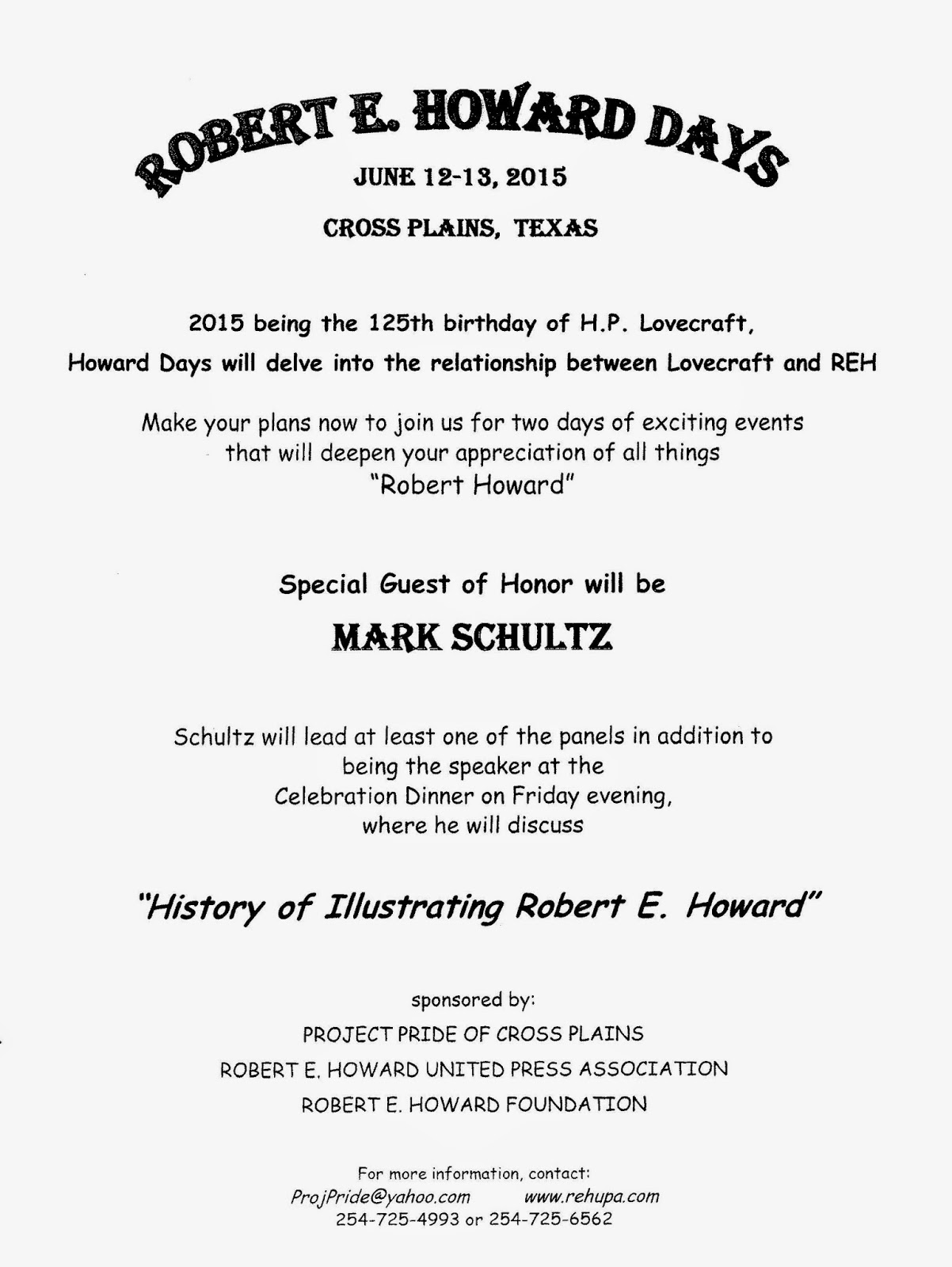 ROBERT E. HOWARD DAYS

JUNE 12-13, 2015

CROSS PLAINS, TEXAS

2015 being the 125th birthday of H.P. Lovecraft,
Howard Days will delve into the relationship between Lovecraft and REH

Make your plans now to join us for two days of exciting events that will deepen your appreciation of all things "Robert Howard"

Special Guest of Honor will be

MARK SCHULTZ

Schultz will lead at least one of the panels in addition to being the speaker at the Celebration Dinner on Friday evening, where he will discuss

"History of Illustrating Robert E. Howard"

sponsored by:

PROJECT PRIDE OF CROSS PLAINS

ROBERT E. HOWARD UNITED PRESS ASSOCIATION

ROBERT E. HOWARD FOUNDATION

For more information, contact:
ProjPride@yahoo.com www.rehupa.com
254-725-4993 or 254-725-6562